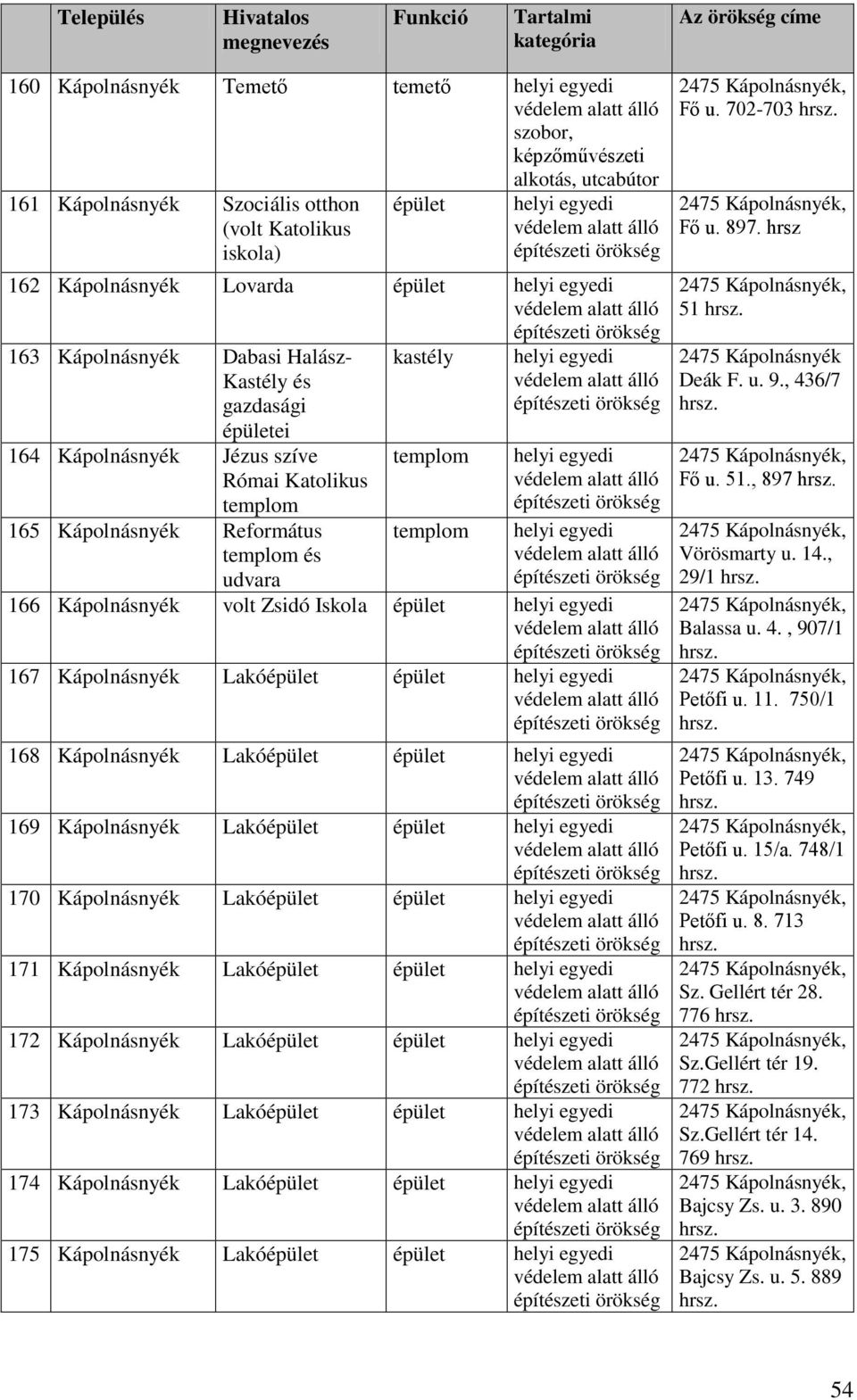 | | Település | Hivatalos megnevezés | Funkció | Tartalmi kategória | Az örökség címe |
|---|---|---|---|---|---|
| 160 | Kápolnásnyék | Temető | temető | helyi egyedi védelem alatt álló szobor, képzőművészeti alkotás, utcabútor | 2475 Kápolnásnyék, Fő u. 702-703 hrsz. |
| 161 | Kápolnásnyék | Szociális otthon (volt Katolikus iskola) | épület | helyi egyedi védelem alatt álló építészeti örökség | 2475 Kápolnásnyék, Fő u. 897. hrsz |
| 162 | Kápolnásnyék | Lovarda | épület | helyi egyedi védelem alatt álló építészeti örökség | 2475 Kápolnásnyék, 51 hrsz. |
| 163 | Kápolnásnyék | Dabasi Halász-Kastély és gazdasági épületei | kastély | helyi egyedi védelem alatt álló építészeti örökség | 2475 Kápolnásnyék Deák F. u. 9., 436/7 hrsz. |
| 164 | Kápolnásnyék | Jézus szíve Római Katolikus templom | templom | helyi egyedi védelem alatt álló építészeti örökség | 2475 Kápolnásnyék, Fő u. 51., 897 hrsz. |
| 165 | Kápolnásnyék | Református templom és udvara | templom | helyi egyedi védelem alatt álló építészeti örökség | 2475 Kápolnásnyék, Vörösmarty u. 14., 29/1 hrsz. |
| 166 | Kápolnásnyék | volt Zsidó Iskola | épület | helyi egyedi védelem alatt álló építészeti örökség | 2475 Kápolnásnyék, Balassa u. 4. , 907/1 hrsz. |
| 167 | Kápolnásnyék | Lakóépület | épület | helyi egyedi védelem alatt álló építészeti örökség | 2475 Kápolnásnyék, Petőfi u. 11. 750/1 hrsz. |
| 168 | Kápolnásnyék | Lakóépület | épület | helyi egyedi védelem alatt álló építészeti örökség | 2475 Kápolnásnyék, Petőfi u. 13. 749 hrsz. |
| 169 | Kápolnásnyék | Lakóépület | épület | helyi egyedi védelem alatt álló építészeti örökség | 2475 Kápolnásnyék, Petőfi u. 15/a. 748/1 hrsz. |
| 170 | Kápolnásnyék | Lakóépület | épület | helyi egyedi védelem alatt álló építészeti örökség | 2475 Kápolnásnyék, Petőfi u. 8. 713 hrsz. |
| 171 | Kápolnásnyék | Lakóépület | épület | helyi egyedi védelem alatt álló építészeti örökség | 2475 Kápolnásnyék, Sz. Gellért tér 28. 776 hrsz. |
| 172 | Kápolnásnyék | Lakóépület | épület | helyi egyedi védelem alatt álló építészeti örökség | 2475 Kápolnásnyék, Sz.Gellért tér 19. 772 hrsz. |
| 173 | Kápolnásnyék | Lakóépület | épület | helyi egyedi védelem alatt álló építészeti örökség | 2475 Kápolnásnyék, Sz.Gellért tér 14. 769 hrsz. |
| 174 | Kápolnásnyék | Lakóépület | épület | helyi egyedi védelem alatt álló építészeti örökség | 2475 Kápolnásnyék, Bajcsy Zs. u. 3. 890 hrsz. |
| 175 | Kápolnásnyék | Lakóépület | épület | helyi egyedi védelem alatt álló építészeti örökség | 2475 Kápolnásnyék, Bajcsy Zs. u. 5. 889 hrsz. |

54